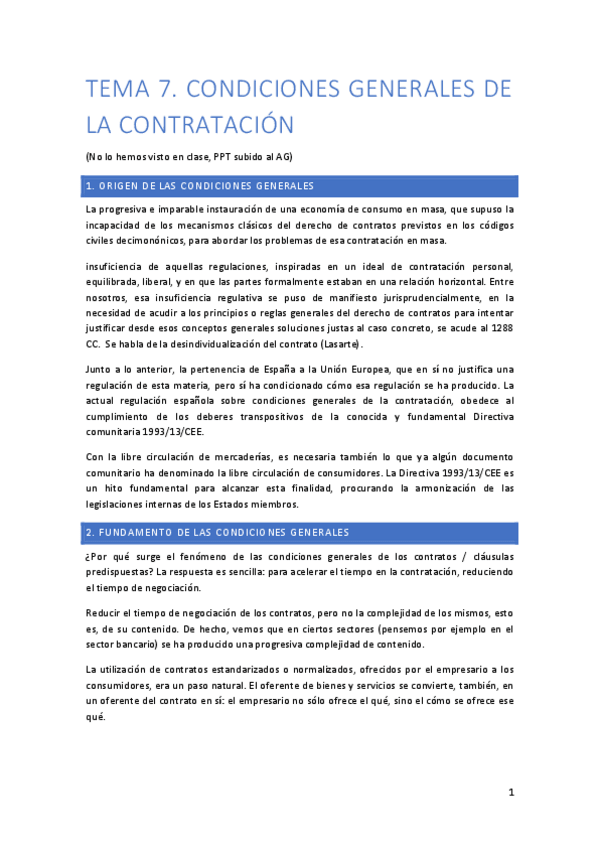 TEMA 7. CONDICIONES GENERALES DE LA CONTRATACIÓN

(No lo hemos visto en clase, PPT subido al AG)

1. ORIGEN DE LAS CONDICIONES GENERALES

La progresiva e imparable instauración de una economía de consumo en masa, que supuso la incapacidad de los mecanismos clásicos del derecho de contratos previstos en los códigos civiles decimonónicos, para abordar los problemas de esa contratación en masa.

insuficiencia de aquellas regulaciones, inspiradas en un ideal de contratación personal, equilibrada, liberal, y en que las partes formalmente estaban en una relación horizontal. Entre nosotros, esa insuficiencia regulativa se puso de manifiesto jurisprudencialmente, en la necesidad de acudir a los principios o reglas generales del derecho de contratos para intentar justificar desde esos conceptos generales soluciones justas al caso concreto, se acude al 1288 CC. Se habla de la desindividualización del contrato (Lasarte).

Junto a lo anterior, la pertenencia de España a la Unión Europea, que en sí no justifica una regulación de esta materia, pero sí ha condicionado cómo esa regulación se ha producido. La actual regulación española sobre condiciones generales de la contratación, obedece al cumplimiento de los deberes transpositivos de la conocida y fundamental Directiva comunitaria 1993/13/CEE.

Con la libre circulación de mercaderías, es necesaria también lo que ya algún documento comunitario ha denominado la libre circulación de consumidores. La Directiva 1993/13/CEE es un hito fundamental para alcanzar esta finalidad, procurando la armonización de las legislaciones internas de los Estados miembros.

2. FUNDAMENTO DE LAS CONDICIONES GENERALES

¿Por qué surge el fenómeno de las condiciones generales de los contratos / cláusulas predispuestas? La respuesta es sencilla: para acelerar el tiempo en la contratación, reduciendo el tiempo de negociación.

Reducir el tiempo de negociación de los contratos, pero no la complejidad de los mismos, esto es, de su contenido. De hecho, vemos que en ciertos sectores (pensemos por ejemplo en el sector bancario) se ha producido una progresiva complejidad de contenido.

La utilización de contratos estandarizados o normalizados, ofrecidos por el empresario a los consumidores, era un paso natural. El oferente de bienes y servicios se convierte, también, en un oferente del contrato en sí: el empresario no sólo ofrece el qué, sino el cómo se ofrece ese qué.

1